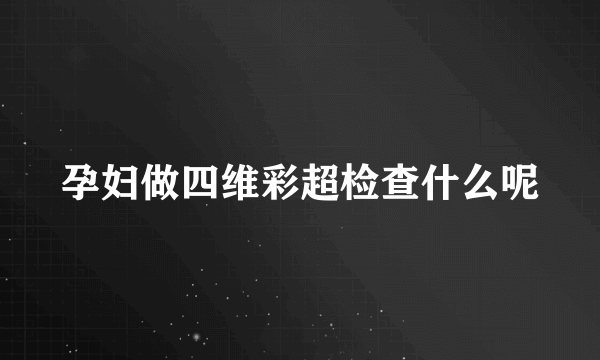 孕妇做四维彩超检查什么呢